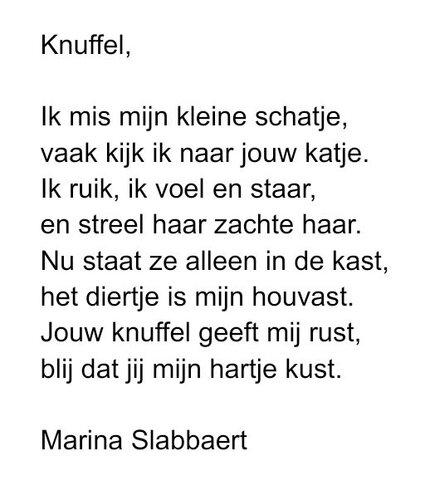 Knuffel,

Ik mis mijn kleine schatje,
vaak kijk ik naar jouw katje.
Ik ruik, ik voel en staar,
en streel haar zachte haar.
Nu staat ze alleen in de kast,
het diertje is mijn houvast.
Jouw knuffel geeft mij rust,
blij dat jij mijn hartje kust.

Marina Slabbaert